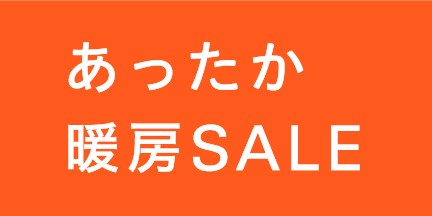 あったか
暖房SALE